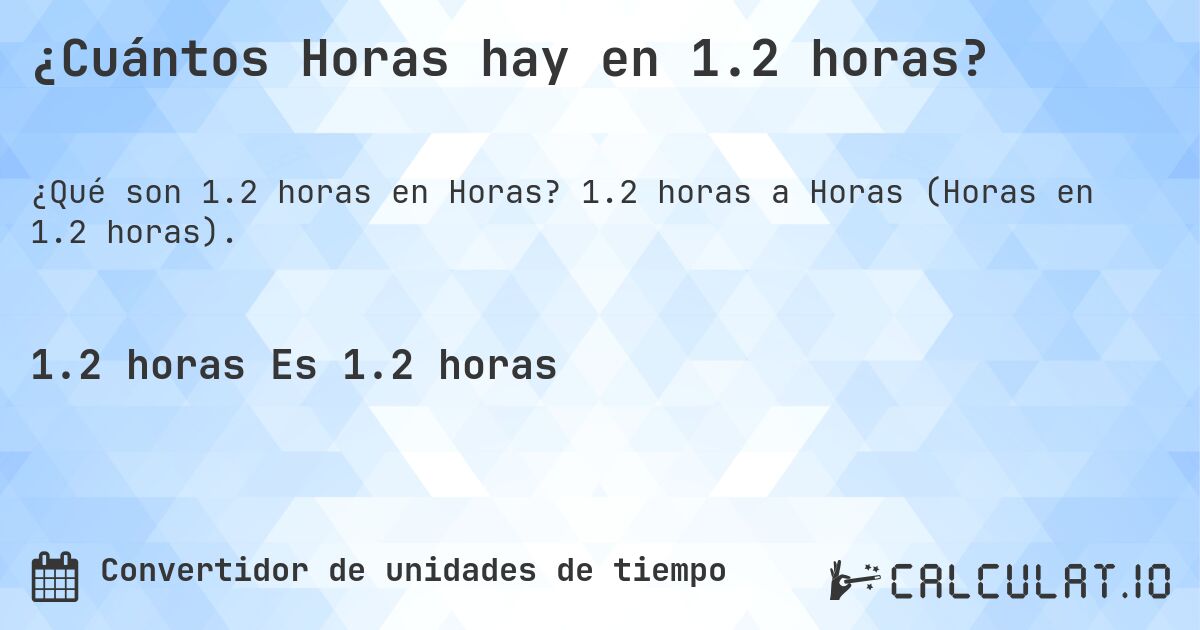 ¿Cuántos Horas hay en 1.2 horas?

¿Qué son 1.2 horas en Horas? 1.2 horas a Horas (Horas en 1.2 horas).

1.2 horas Es 1.2 horas

Convertidor de unidades de tiempo

CALCULAT.IO